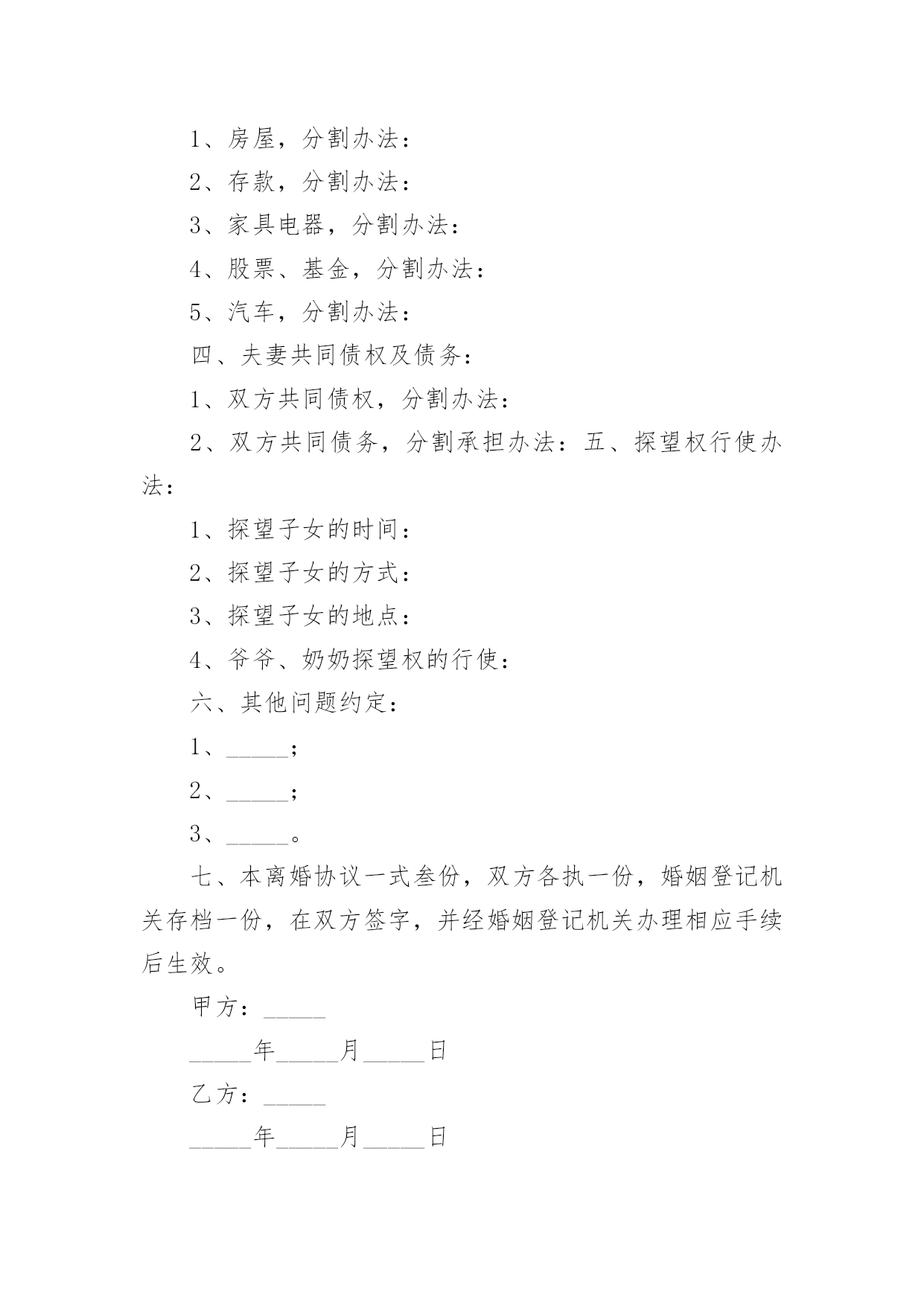 1、房屋，分割办法：

2、存款，分割办法：

3、家具电器，分割办法：

4、股票、基金，分割办法：

5、汽车，分割办法：

四、夫妻共同债权及债务：

1、双方共同债权，分割办法：

2、双方共同债务，分割承担办法：五、探望权行使办法：

1、探望子女的时间：

2、探望子女的方式：

3、探望子女的地点：

4、爷爷、奶奶探望权的行使：

六、其他问题约定：

1、_____；

2、_____；

3、_____。

七、本离婚协议一式叁份，双方各执一份，婚姻登记机关存档一份，在双方签字，并经婚姻登记机关办理相应手续后生效。

甲方：_____

_____年_____月_____日

乙方：_____

_____年_____月_____日